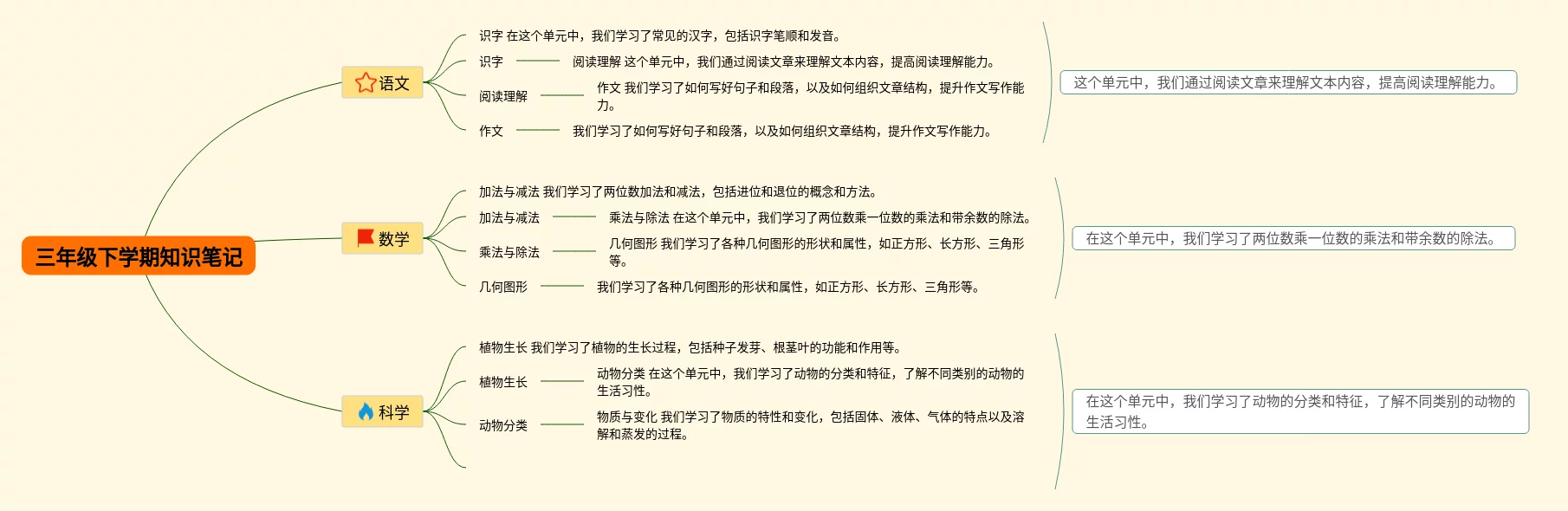 三年级下学期知识笔记

语文

识字 在这个单元中，我们学习了常见的汉字，包括识字笔顺和发音。

识字 阅读理解 这个单元中，我们通过阅读文章来理解文本内容，提高阅读理解能力。

阅读理解 作文 我们学习了如何写好句子和段落，以及如何组织文章结构，提升作文写作能力。

作文 我们学习了如何写好句子和段落，以及如何组织文章结构，提升作文写作能力。

这个单元中，我们通过阅读文章来理解文本内容，提高阅读理解能力。

数学

加法与减法 我们学习了两位数加法和减法，包括进位和退位的概念和方法。

加法与减法 乘法与除法 在这个单元中，我们学习了两位数乘一位数的乘法和带余数的除法。

乘法与除法 几何图形 我们学习了各种几何图形的形状和属性，如正方形、长方形、三角形等。

几何图形 我们学习了各种几何图形的形状和属性，如正方形、长方形、三角形等。

在这个单元中，我们学习了两位数乘一位数的乘法和带余数的除法。

科学

植物生长 我们学习了植物的生长过程，包括种子发芽、根茎叶的功能和作用等。

植物生长 动物分类 在这个单元中，我们学习了动物的分类和特征，了解不同类别的动物的生活习性。

动物分类 物质与变化 我们学习了物质的特性和变化，包括固体、液体、气体的特点以及溶解和蒸发的过程。

在这个单元中，我们学习了动物的分类和特征，了解不同类别的动物的生活习性。